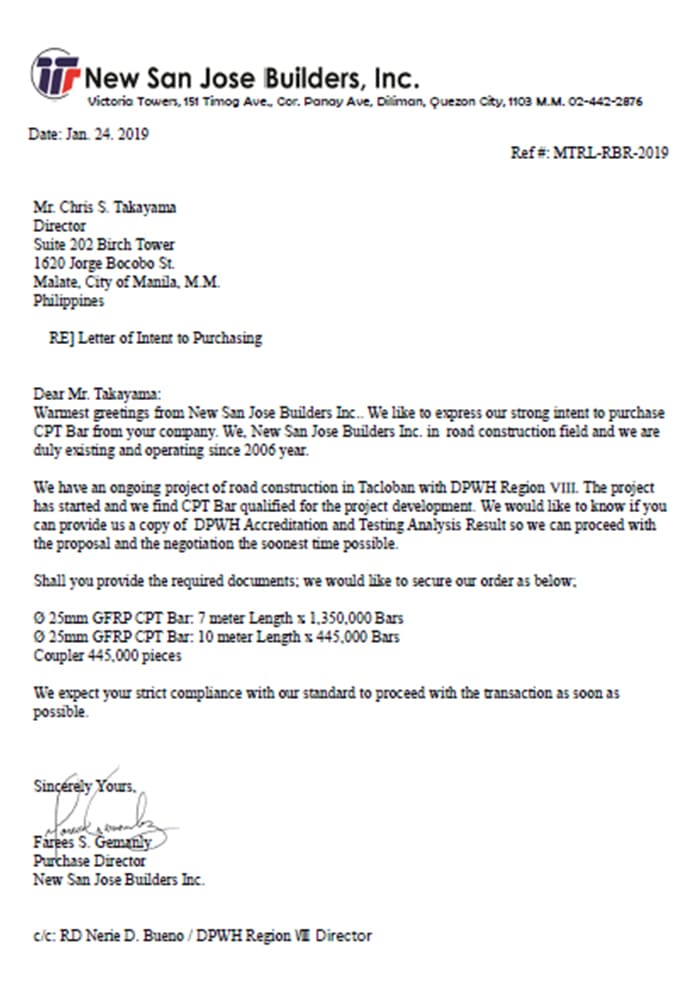 New San Jose Builders, Inc.
Victoria Towers, 151 Timog Ave., Cor. Panay Ave, Diliman, Quezon City, 1103 M.M. 02-442-2876

Date: Jan. 24. 2019

Ref #: MTRL-RBR-2019

Mr. Chris S. Takayama
Director
Suite 202 Birch Tower
1620 Jorge Bocobo St.
Malate, City of Manila, M.M.
Philippines

RE] Letter of Intent to Purchasing

Dear Mr. Takayama:
Warmest greetings from New San Jose Builders Inc.. We like to express our strong intent to purchase CPT Bar from your company. We, New San Jose Builders Inc. in road construction field and we are duly existing and operating since 2006 year.

We have an ongoing project of road construction in Tacloban with DPWH Region VIII. The project has started and we find CPT Bar qualified for the project development. We would like to know if you can provide us a copy of DPWH Accreditation and Testing Analysis Result so we can proceed with the proposal and the negotiation the soonest time possible.

Shall you provide the required documents; we would like to secure our order as below;

Ø 25mm GFRP CPT Bar: 7 meter Length x 1,350,000 Bars
Ø 25mm GFRP CPT Bar: 10 meter Length x 445,000 Bars
Coupler 445,000 pieces

We expect your strict compliance with our standard to proceed with the transaction as soon as possible.

Sincerely Yours,

Farees S. Gemanly
Purchase Director
New San Jose Builders Inc.

c/c: RD Nerie D. Bueno / DPWH Region VIII Director